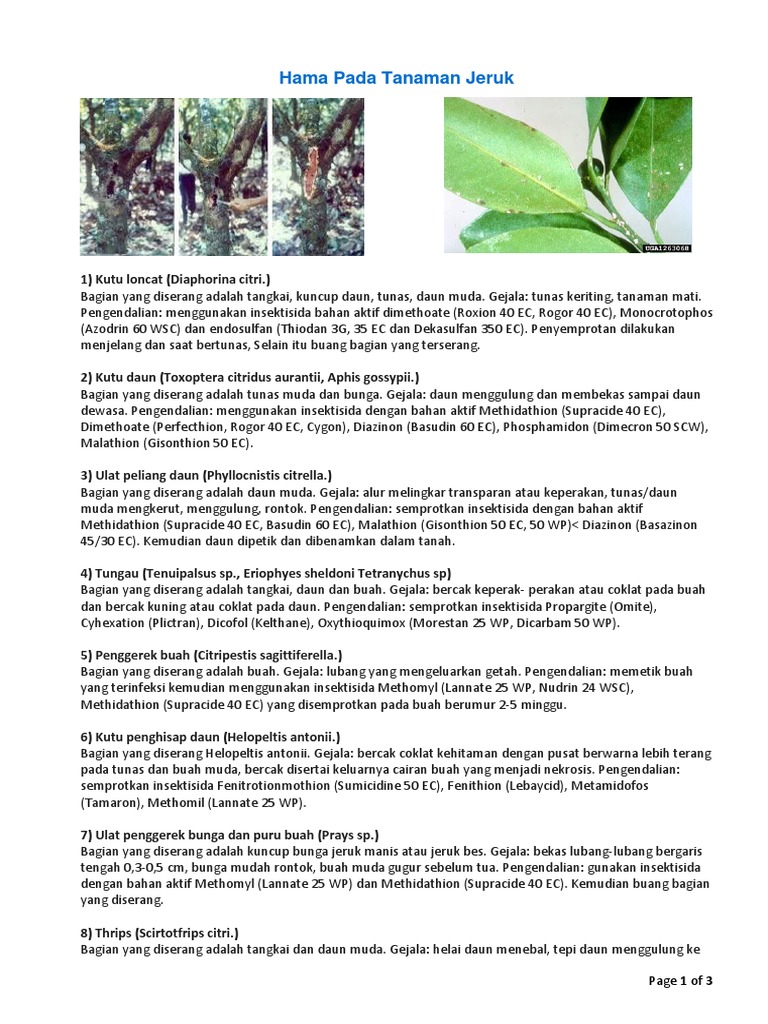 Hama Pada Tanaman Jeruk

UGA1263068

1) Kutu loncat (Diaphorina citri.)
Bagian yang diserang adalah tangkai, kuncup daun, tunas, daun muda. Gejala: tunas keriting, tanaman mati. Pengendalian: menggunakan insektisida bahan aktif dimethoate (Roxion 40 EC, Rogor 40 EC), Monocrotophos (Azodrin 60 WSC) dan endosulfan (Thiodan 3G, 35 EC dan Dekasulfan 350 EC). Penyemprotan dilakukan menjelang dan saat bertunas, Selain itu buang bagian yang terserang.

2) Kutu daun (Toxoptera citridus aurantii, Aphis gossypii.)
Bagian yang diserang adalah tunas muda dan bunga. Gejala: daun menggulung dan membekas sampai daun dewasa. Pengendalian: menggunakan insektisida dengan bahan aktif Methidathion (Supracide 40 EC), Dimethoate (Perfecthion, Rogor 40 EC, Cygon), Diazinon (Basudin 60 EC), Phosphamidon (Dimecron 50 SCW), Malathion (Gisonthion 50 EC).

3) Ulat peliang daun (Phyllocnistis citrella.)
Bagian yang diserang adalah daun muda. Gejala: alur melingkar transparan atau keperakan, tunas/daun muda mengkerut, menggulung, rontok. Pengendalian: semprotkan insektisida dengan bahan aktif Methidathion (Supracide 40 EC, Basudin 60 EC), Malathion (Gisonthion 50 EC, 50 WP)< Diazinon (Basazinon 45/30 EC). Kemudian daun dipetik dan dibenamkan dalam tanah.

4) Tungau (Tenuipalsus sp., Eriophyes sheldoni Tetranychus sp)
Bagian yang diserang adalah tangkai, daun dan buah. Gejala: bercak keperak- perakan atau coklat pada buah dan bercak kuning atau coklat pada daun. Pengendalian: semprotkan insektisida Propargite (Omite), Cyhexation (Plictran), Dicofol (Kelthane), Oxythioquimox (Morestan 25 WP, Dicarbam 50 WP).

5) Penggerek buah (Citripestis sagittiferella.)
Bagian yang diserang adalah buah. Gejala: lubang yang mengeluarkan getah. Pengendalian: memetik buah yang terinfeksi kemudian menggunakan insektisida Methomyl (Lannate 25 WP, Nudrin 24 WSC), Methidathion (Supracide 40 EC) yang disemprotkan pada buah berumur 2-5 minggu.

6) Kutu penghisap daun (Helopeltis antonii.)
Bagian yang diserang Helopeltis antonii. Gejala: bercak coklat kehitaman dengan pusat berwarna lebih terang pada tunas dan buah muda, bercak disertai keluarnya cairan buah yang menjadi nekrosis. Pengendalian: semprotkan insektisida Fenitrotionmothion (Sumicidine 50 EC), Fenithion (Lebaycid), Metamidofos (Tamaron), Methomil (Lannate 25 WP).

7) Ulat penggerek bunga dan puru buah (Prays sp.)
Bagian yang diserang adalah kuncup bunga jeruk manis atau jeruk bes. Gejala: bekas lubang-lubang bergaris tengah 0,3-0,5 cm, bunga mudah rontok, buah muda gugur sebelum tua. Pengendalian: gunakan insektisida dengan bahan aktif Methomyl (Lannate 25 WP) dan Methidathion (Supracide 40 EC). Kemudian buang bagian yang diserang.

8) Thrips (Scirtotfrips citri.)
Bagian yang diserang adalah tangkai dan daun muda. Gejala: helai daun menebal, tepi daun menggulung ke

Page 1 of 3